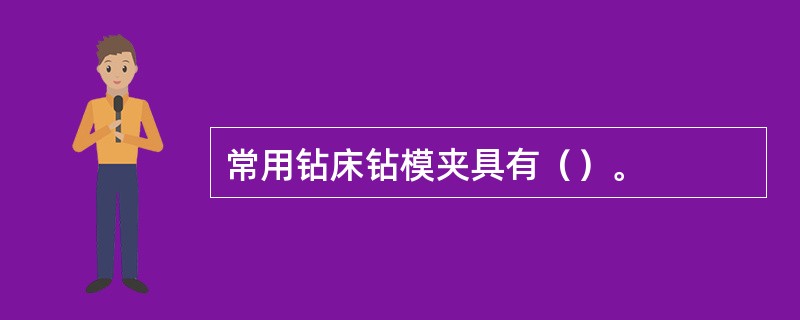 常用钻床钻模夹具有（）。